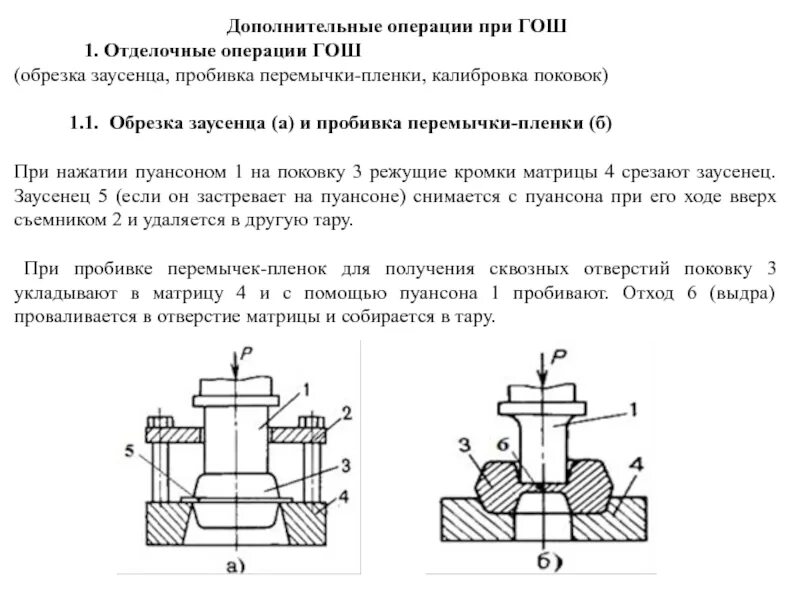 Дополнительные операции при ГОШ

1. Отделочные операции ГОШ

(обрезка заусенца, пробивка перемычки-пленки, калибровка поковок)

1.1. Обрезка заусенца (а) и пробивка перемычки-пленки (б)

При нажатии пуансоном 1 на поковку 3 режущие кромки матрицы 4 срезают заусенец. Заусенец 5 (если он застревает на пуансоне) снимается с пуансона при его ходе вверх съемником 2 и удаляется в другую тару.

При пробивке перемычек-пленок для получения сквозных отверстий поковку 3 укладывают в матрицу 4 и с помощью пуансона 1 пробивают. Отход 6 (выдра) проваливается в отверстие матрицы и собирается в тару.

P
1
2
5
3
4
а)

P
1
3
6
4
б)